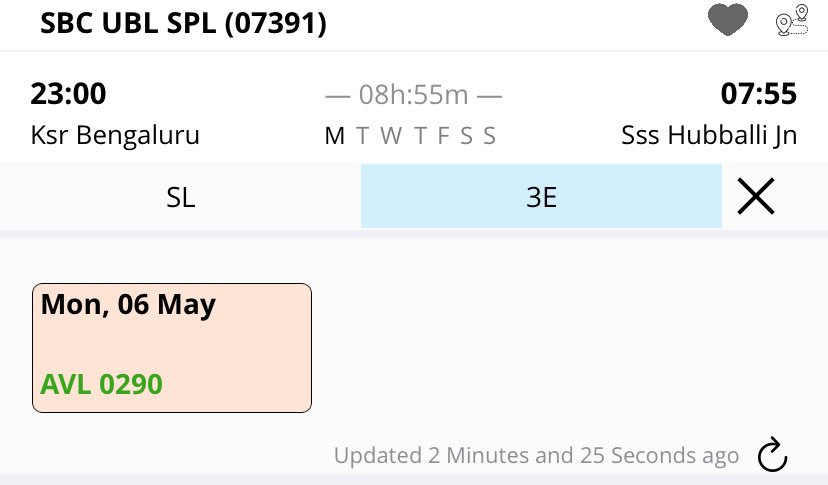 SBC UBL SPL (07391)

23:00
Ksr Bengaluru

— 08h:55m —
M T W T F S S

07:55
Sss Hubballi Jn

SL

3E

Mon, 06 May

AVL 0290

Updated 2 Minutes and 25 Seconds ago